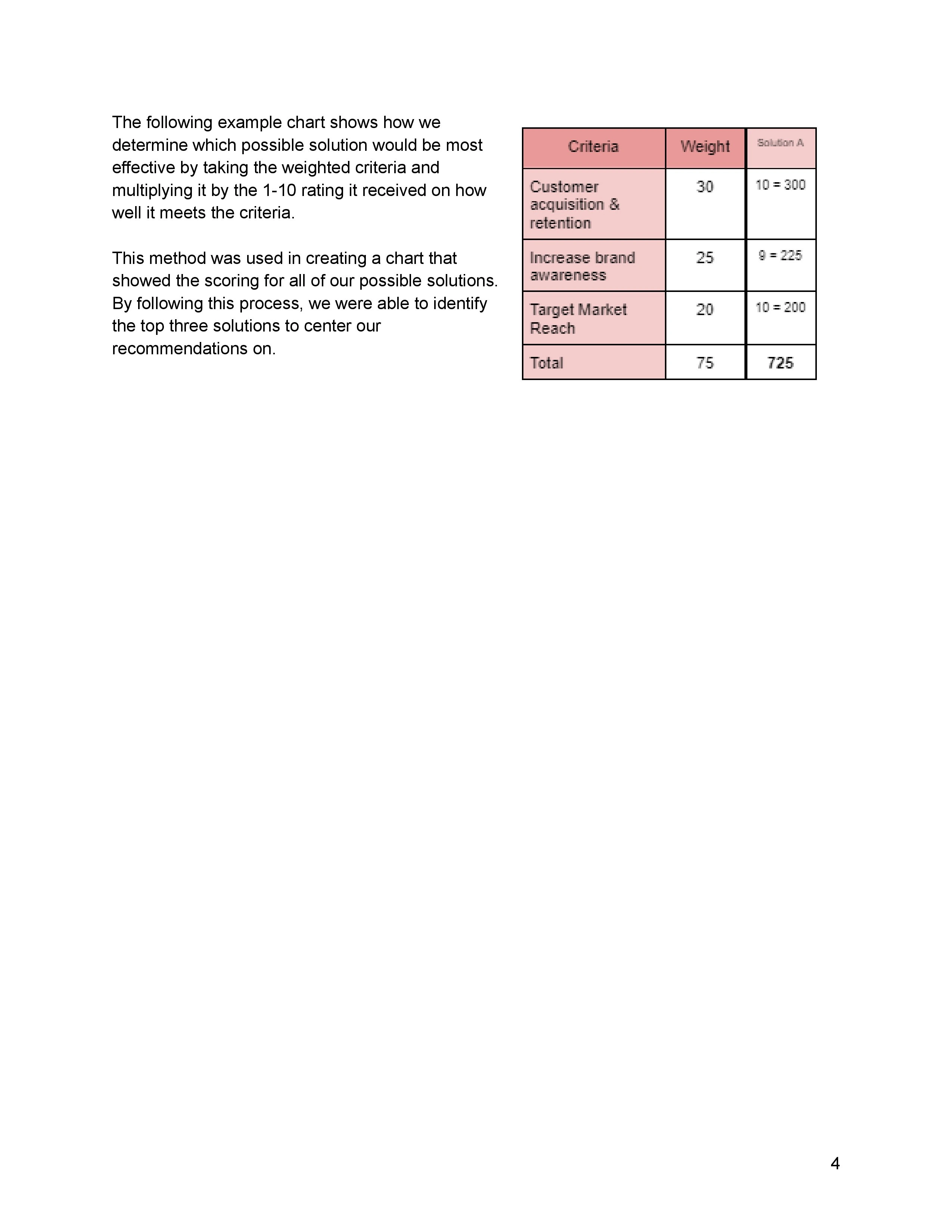 The following example chart shows how we determine which possible solution would be most effective by taking the weighted criteria and multiplying it by the 1-10 rating it received on how well it meets the criteria.

This method was used in creating a chart that showed the scoring for all of our possible solutions. By following this process, we were able to identify the top three solutions to center our recommendations on.

| Criteria | Weight | Solution A |
|---|---|---|
| Customer acquisition & retention | 30 | 10 = 300 |
| Increase brand awareness | 25 | 9 = 225 |
| Target Market Reach | 20 | 10 = 200 |
| Total | 75 | 725 |

4